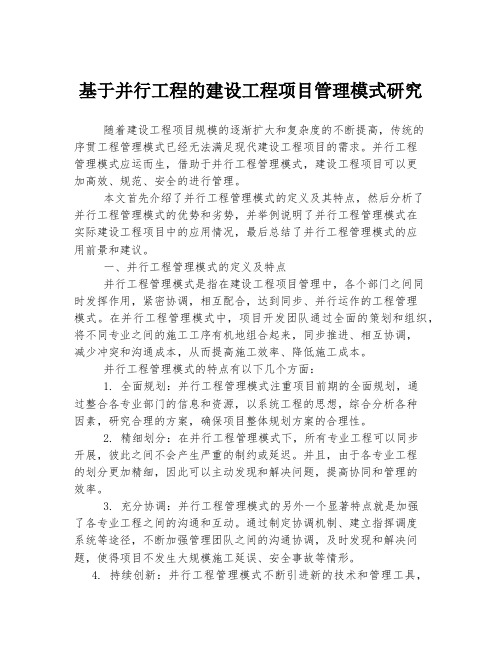 基于并行工程的建设工程项目管理模式研究

随着建设工程项目规模的逐渐扩大和复杂度的不断提高，传统的序贯工程管理模式已经无法满足现代建设工程项目的需求。并行工程管理模式应运而生，借助于并行工程管理模式，建设工程项目可以更加高效、规范、安全的进行管理。

本文首先介绍了并行工程管理模式的定义及其特点，然后分析了并行工程管理模式的优势和劣势，并举例说明了并行工程管理模式在实际建设工程项目中的应用情况，最后总结了并行工程管理模式的应用前景和建议。

一、并行工程管理模式的定义及特点

并行工程管理模式是指在建设工程项目管理中，各个部门之间同时发挥作用，紧密协调，相互配合，达到同步、并行运作的工程管理模式。在并行工程管理模式中，项目开发团队通过全面的策划和组织，将不同专业之间的施工工序有机地组合起来，同步推进、相互协调，减少冲突和沟通成本，从而提高施工效率、降低施工成本。

并行工程管理模式的特点有以下几个方面：

1. 全面规划：并行工程管理模式注重项目前期的全面规划，通过整合各专业部门的信息和资源，以系统工程的思想，综合分析各种因素，研究合理的方案，确保项目整体规划方案的合理性。

2. 精细划分：在并行工程管理模式下，所有专业工程可以同步开展，彼此之间不会产生严重的制约或延迟。并且，由于各专业工程的划分更加精细，因此可以主动发现和解决问题，提高协同和管理的效率。

3. 充分协调：并行工程管理模式的另外一个显著特点就是加强了各专业工程之间的沟通和互动。通过制定协调机制、建立指挥调度系统等途径，不断加强管理团队之间的沟通协调，及时发现和解决问题，使得项目不发生大规模施工延误、安全事故等情形。

4. 持续创新：并行工程管理模式不断引进新的技术和管理工具，